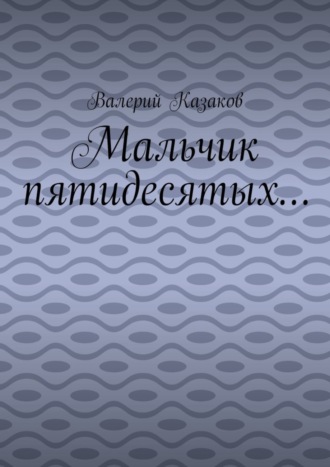 Валерий Казаков

Мальчик пятидесятых…